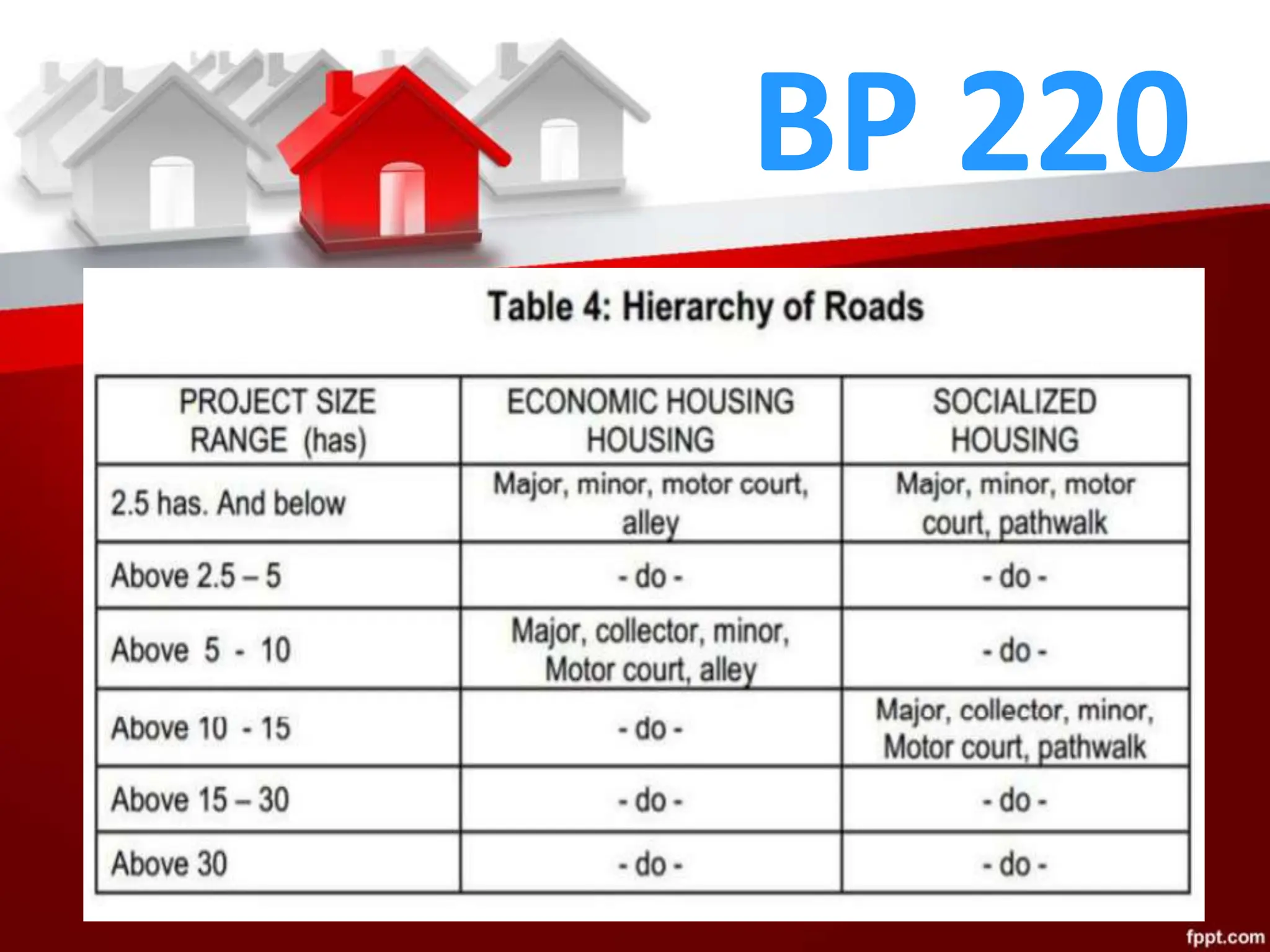 BP 220

Table 4: Hierarchy of Roads

| PROJECT SIZE RANGE (has) | ECONOMIC HOUSING HOUSING | SOCIALIZED HOUSING |
|---|---|---|
| 2.5 has. And below | Major, minor, motor court, alley | Major, minor, motor court, pathwalk |
| Above 2.5 – 5 | - do - | - do - |
| Above 5 - 10 | Major, collector, minor, Motor court, alley | - do - |
| Above 10 - 15 | - do - | Major, collector, minor, Motor court, pathwalk |
| Above 15 – 30 | - do - | - do - |
| Above 30 | - do - | - do - |

fppt.com